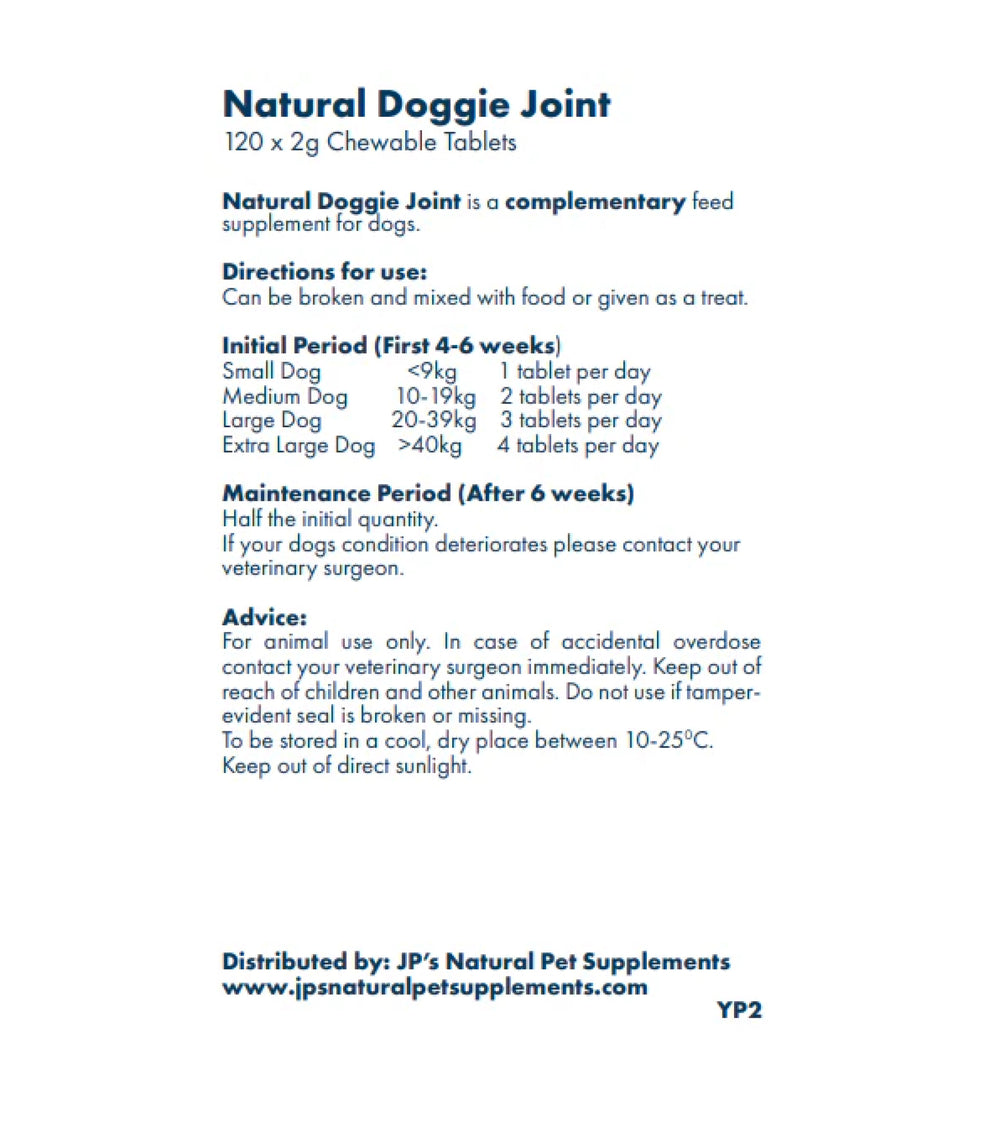 Natural Doggie Joint
120 x 2g Chewable Tablets

Natural Doggie Joint is a complementary feed supplement for dogs.

Directions for use:
Can be broken and mixed with food or given as a treat.

Initial Period (First 4-6 weeks)

| Small Dog | <9kg | 1 tablet per day |
|---|---|---|
| Medium Dog | 10-19kg | 2 tablets per day |
| Large Dog | 20-39kg | 3 tablets per day |
| Extra Large Dog | >40kg | 4 tablets per day |

Maintenance Period (After 6 weeks)
Half the initial quantity.
If your dogs condition deteriorates please contact your veterinary surgeon.

Advice:
For animal use only. In case of accidental overdose contact your veterinary surgeon immediately. Keep out of reach of children and other animals. Do not use if tamper-evident seal is broken or missing.
To be stored in a cool, dry place between 10-25$^0$C.
Keep out of direct sunlight.

Distributed by: JP's Natural Pet Supplements
www.jpsnaturalpetsupplements.com
YP2